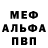 МЕФ
АЛЬФА
ПВП